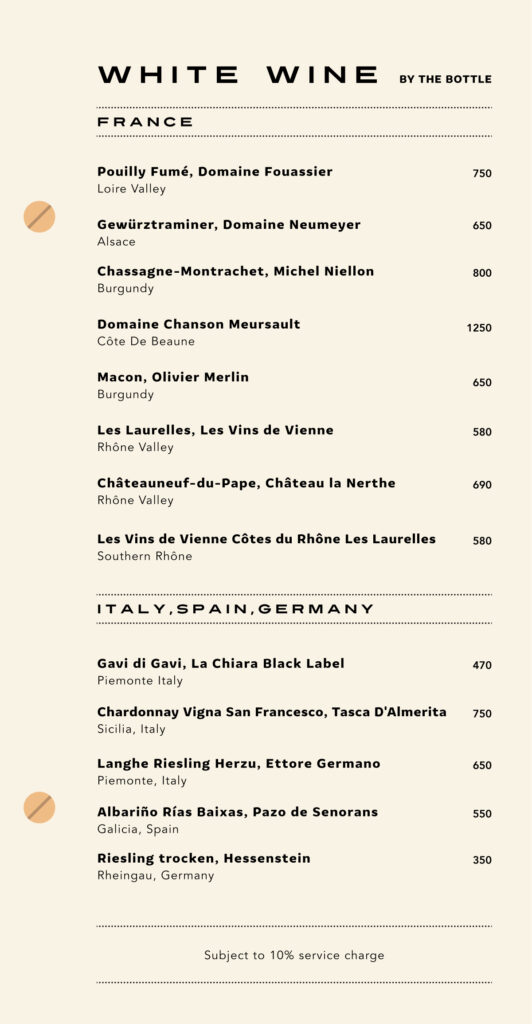 WHITE WINE BY THE BOTTLE

FRANCE

Pouilly Fumé, Domaine Fouassier 750
Loire Valley

Gewürztraminer, Domaine Neumeyer 650
Alsace

Chassagne-Montrachet, Michel Niellon 800
Burgundy

Domaine Chanson Meursault 1250
Côte De Beaune

Macon, Olivier Merlin 650
Burgundy

Les Laurelles, Les Vins de Vienne 580
Rhône Valley

Châteauneuf-du-Pape, Château la Nerthe 690
Rhône Valley

Les Vins de Vienne Côtes du Rhône Les Laurelles 580
Southern Rhône

ITALY,SPAIN,GERMANY

Gavi di Gavi, La Chiara Black Label 470
Piemonte Italy

Chardonnay Vigna San Francesco, Tasca D'Almerita 750
Sicilia, Italy

Langhe Riesling Herzu, Ettore Germano 650
Piemonte, Italy

Albariño Rías Baixas, Pazo de Senorans 550
Galicia, Spain

Riesling trocken, Hessenstein 350
Rheingau, Germany

Subject to 10% service charge